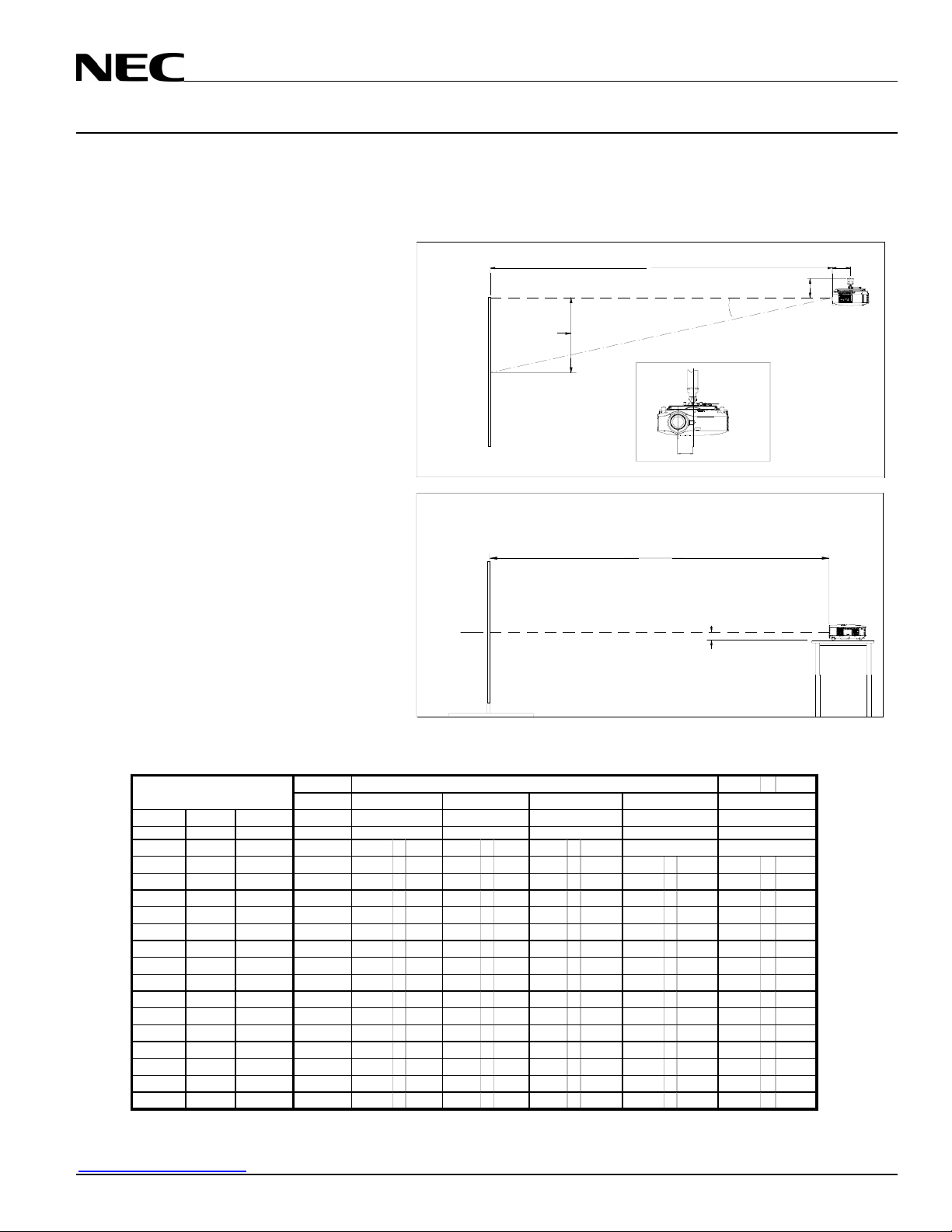 NEC